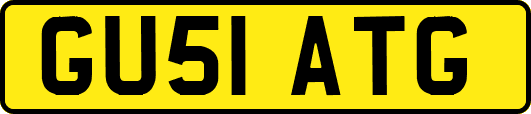 GU51 ATG